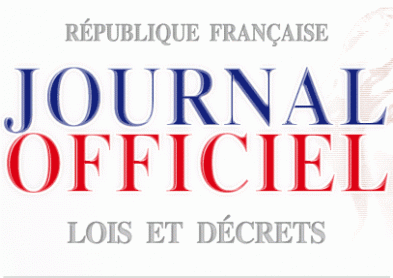 RÉPUBLIQUE FRANÇAISE

JOURNAL
OFFICIEL

LOIS ET DÉCRETS